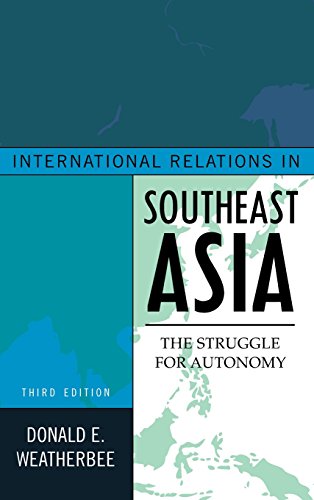 INTERNATIONAL RELATIONS IN

SOUTHEAST ASIA

THE STRUGGLE FOR AUTONOMY

THIRD EDITION

DONALD E. WEATHERBEE